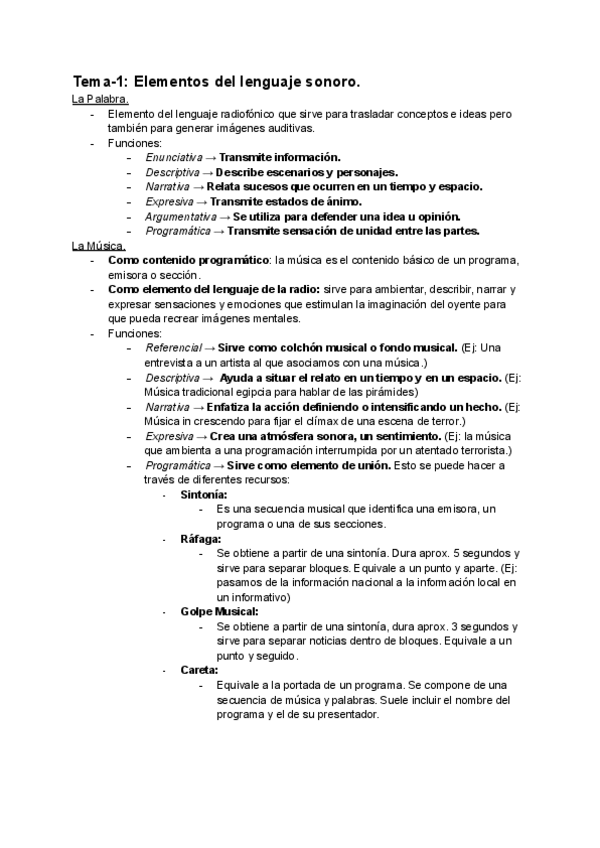 Tema-1: Elementos del lenguaje sonoro.

La Palabra.

- Elemento del lenguaje radiofónico que sirve para trasladar conceptos e ideas pero también para generar imágenes auditivas.
- Funciones:
  - Enunciativa → Transmite información.
  - Descriptiva → Describe escenarios y personajes.
  - Narrativa → Relata sucesos que ocurren en un tiempo y espacio.
  - Expresiva → Transmite estados de ánimo.
  - Argumentativa → Se utiliza para defender una idea u opinión.
  - Programática → Transmite sensación de unidad entre las partes.

La Música.

- Como contenido programático: la música es el contenido básico de un programa, emisora o sección.
- Como elemento del lenguaje de la radio: sirve para ambientar, describir, narrar y expresar sensaciones y emociones que estimulan la imaginación del oyente para que pueda recrear imágenes mentales.
- Funciones:
  - Referencial → Sirve como colchón musical o fondo musical. (Ej: Una entrevista a un artista al que asociamos con una música.)
  - Descriptiva → Ayuda a situar el relato en un tiempo y en un espacio. (Ej: Música tradicional egipcia para hablar de las pirámides)
  - Narrativa → Enfatiza la acción definiendo o intensificando un hecho. (Ej: Música in crescendo para fijar el clímax de una escena de terror.)
  - Expresiva → Crea una atmósfera sonora, un sentimiento. (Ej: la música que ambienta a una programación interrumpida por un atentado terrorista.)
  - Programática → Sirve como elemento de unión. Esto se puede hacer a través de diferentes recursos:
    - Sintonía:
      - Es una secuencia musical que identifica una emisora, un programa o una de sus secciones.
    - Ráfaga:
      - Se obtiene a partir de una sintonía. Dura aprox. 5 segundos y sirve para separar bloques. Equivale a un punto y aparte. (Ej: pasamos de la información nacional a la información local en un informativo)
    - Golpe Musical:
      - Se obtiene a partir de una sintonía, dura aprox. 3 segundos y sirve para separar noticias dentro de bloques. Equivale a un punto y seguido.
    - Careta:
      - Equivale a la portada de un programa. Se compone de una secuencia de música y palabras. Suele incluir el nombre del programa y el de su presentador.